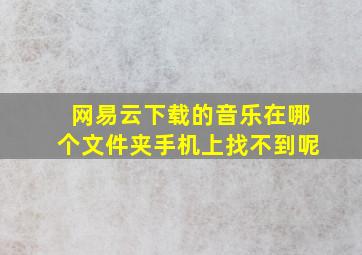 网易云下载的音乐在哪个文件夹手机上找不到呢